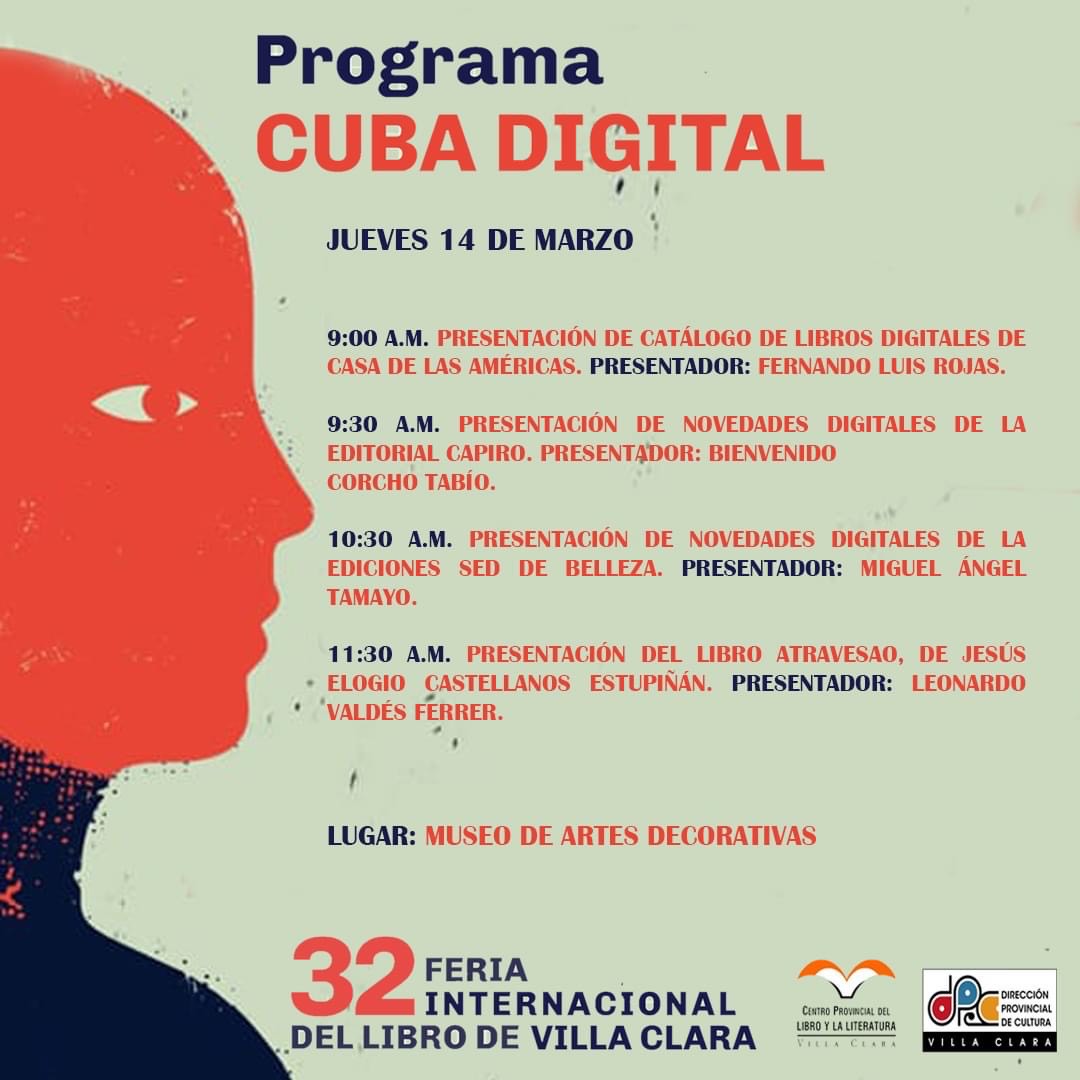 Programa
CUBA DIGITAL

JUEVES 14 DE MARZO

9:00 A.M. PRESENTACIÓN DE CATÁLOGO DE LIBROS DIGITALES DE CASA DE LAS AMÉRICAS. PRESENTADOR: FERNANDO LUIS ROJAS.

9:30 A.M. PRESENTACIÓN DE NOVEDADES DIGITALES DE LA EDITORIAL CAPIRO. PRESENTADOR: BIENVENIDO CORCHO TABÍO.

10:30 A.M. PRESENTACIÓN DE NOVEDADES DIGITALES DE LA EDICIONES SED DE BELLEZA. PRESENTADOR: MIGUEL ÁNGEL TAMAYO.

11:30 A.M. PRESENTACIÓN DEL LIBRO ATRAVESAO, DE JESÚS ELOGIO CASTELLANOS ESTUPIÑÁN. PRESENTADOR: LEONARDO VALDÉS FERRER.

LUGAR: MUSEO DE ARTES DECORATIVAS

32 FERIA INTERNACIONAL DEL LIBRO DE VILLA CLARA

CENTRO PROVINCIAL DEL LIBRO Y LA LITERATURA
VILLA CLARA

dpc DIRECCIÓN PROVINCIAL DE CULTURA
VILLA CLARA